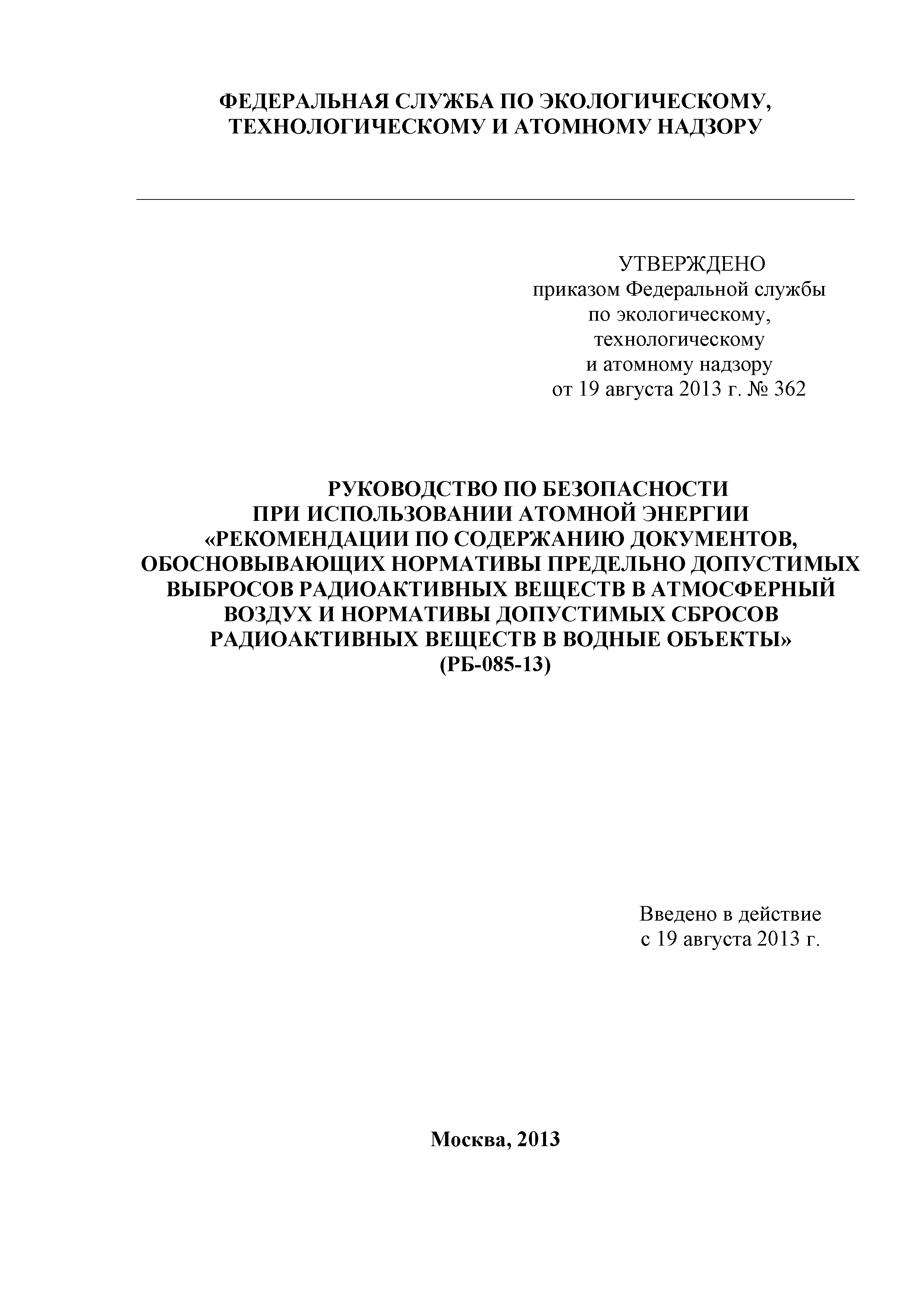 ФЕДЕРАЛЬНАЯ СЛУЖБА ПО ЭКОЛОГИЧЕСКОМУ, ТЕХНОЛОГИЧЕСКОМУ И АТОМНОМУ НАДЗОРУ

УТВЕРЖДЕНО
приказом Федеральной службы
по экологическому,
технологическому
и атомному надзору
от 19 августа 2013 г. № 362

РУКОВОДСТВО ПО БЕЗОПАСНОСТИ ПРИ ИСПОЛЬЗОВАНИИ АТОМНОЙ ЭНЕРГИИ «РЕКОМЕНДАЦИИ ПО СОДЕРЖАНИЮ ДОКУМЕНТОВ, ОБОСНОВЫВАЮЩИХ НОРМАТИВЫ ПРЕДЕЛЬНО ДОПУСТИМЫХ ВЫБРОСОВ РАДИОАКТИВНЫХ ВЕЩЕСТВ В АТМОСФЕРНЫЙ ВОЗДУХ И НОРМАТИВЫ ДОПУСТИМЫХ СБРОСОВ РАДИОАКТИВНЫХ ВЕЩЕСТВ В ВОДНЫЕ ОБЪЕКТЫ»
(РБ-085-13)

Введено в действие
с 19 августа 2013 г.

Москва, 2013